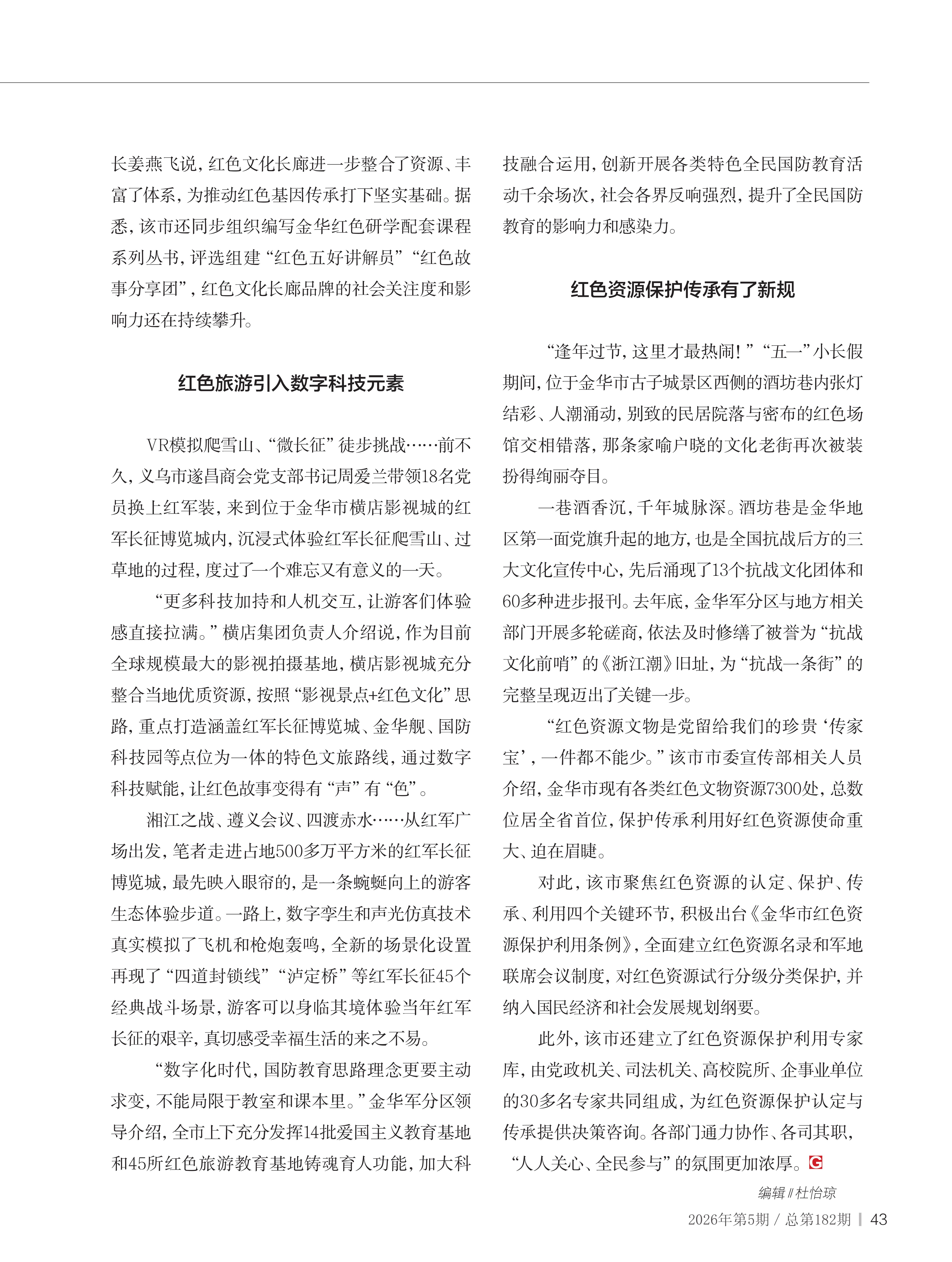 长姜燕飞说，红色文化长廊进一步整合了资源、丰富了体系，为推动红色基因传承打下坚实基础。据悉，该市还同步组织编写金华红色研学配套课程系列丛书，评选组建“红色五好讲解员”“红色故事分享团”，红色文化长廊品牌的社会关注度和影响力还在持续攀升。

红色旅游引入数字科技元素

VR模拟爬雪山、“微长征”徒步挑战……前不久，义乌市遂昌商会党支部书记周爱兰带领18名党员换上红军装，来到位于金华市横店影视城的红军长征博览城内，沉浸式体验红军长征爬雪山、过草地的过程，度过了一个难忘又有意义的一天。

“更多科技加持和人机交互，让游客们体验感直接拉满。”横店集团负责人介绍说，作为目前全球规模最大的影视拍摄基地，横店影视城充分整合当地优质资源，按照“影视景点+红色文化”思路，重点打造涵盖红军长征博览城、金华舰、国防科技园等点位为一体的特色文旅路线，通过数字科技赋能，让红色故事变得有“声”有“色”。

湘江之战、遵义会议、四渡赤水……从红军广场出发，笔者走进占地500多万平方米的红军长征博览城，最先映入眼帘的，是一条蜿蜒向上的游客生态体验步道。一路上，数字孪生和声光仿真技术真实模拟了飞机和枪炮轰鸣，全新的场景化设置再现了“四道封锁线”“泸定桥”等红军长征45个经典战斗场景，游客可以身临其境体验当年红军长征的艰辛，真切感受幸福生活的来之不易。

“数字化时代，国防教育思路理念更要主动求变，不能局限于教室和课本里。”金华军分区领导介绍，全市上下充分发挥14批爱国主义教育基地和45所红色旅游教育基地铸魂育人功能，加大科技融合运用，创新开展各类特色全民国防教育活动千余场次，社会各界反响强烈，提升了全民国防教育的影响力和感染力。

红色资源保护传承有了新规

“逢年过节，这里才最热闹！”“五一”小长假期间，位于金华市古子城景区西侧的酒坊巷内张灯结彩、人潮涌动，别致的民居院落与密布的红色场馆交相错落，那条家喻户晓的文化老街再次被装扮得绚丽夺目。

一巷酒香沉，千年城脉深。酒坊巷是金华地区第一面党旗升起的地方，也是全国抗战后方的三大文化宣传中心，先后涌现了13个抗战文化团体和60多种进步报刊。去年底，金华军分区与地方相关部门开展多轮磋商，依法及时修缮了被誉为“抗战文化前哨”的《浙江潮》旧址，为“抗战一条街”的完整呈现迈出了关键一步。

“红色资源文物是党留给我们的珍贵‘传家宝’，一件都不能少。”该市市委宣传部相关人员介绍，金华市现有各类红色文物资源7300处，总数位居全省首位，保护传承利用好红色资源使命重大、迫在眉睫。

对此，该市聚焦红色资源的认定、保护、传承、利用四个关键环节，积极出台《金华市红色资源保护利用条例》，全面建立红色资源名录和军地联席会议制度，对红色资源试行分级分类保护，并纳入国民经济和社会发展规划纲要。

此外，该市还建立了红色资源保护利用专家库，由党政机关、司法机关、高校院所、企事业单位的30多名专家共同组成，为红色资源保护认定与传承提供决策咨询。各部门通力协作、各司其职，“人人关心、全民参与”的氛围更加浓厚。G

编辑 // 杜怡琼

2026年第5期 / 总第182期 | 43